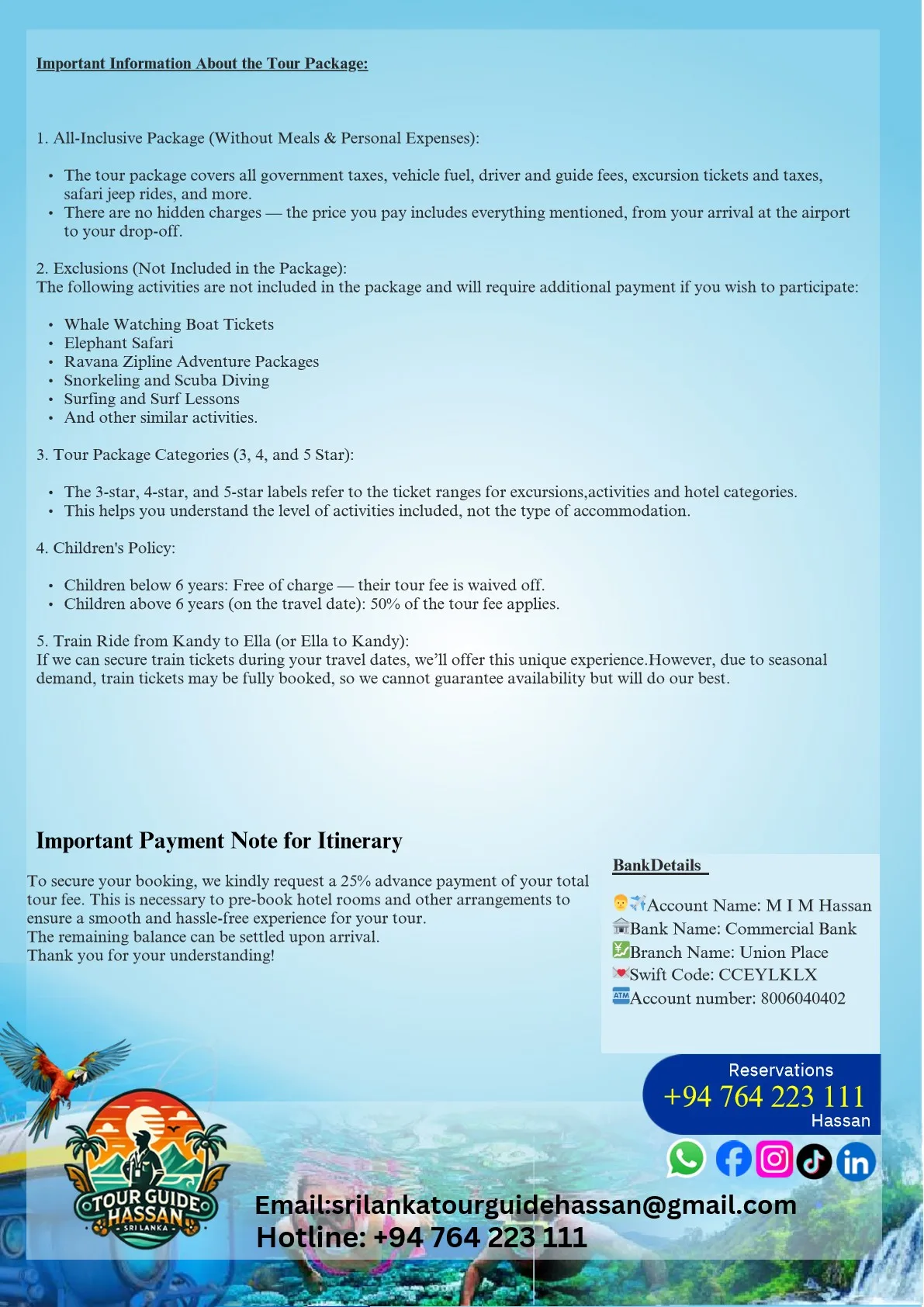 Important Information About the Tour Package:

1. All-Inclusive Package (Without Meals & Personal Expenses):

• The tour package covers all government taxes, vehicle fuel, driver and guide fees, excursion tickets and taxes, safari jeep rides, and more.
• There are no hidden charges — the price you pay includes everything mentioned, from your arrival at the airport to your drop-off.

2. Exclusions (Not Included in the Package):
The following activities are not included in the package and will require additional payment if you wish to participate:

• Whale Watching Boat Tickets
• Elephant Safari
• Ravana Zipline Adventure Packages
• Snorkeling and Scuba Diving
• Surfing and Surf Lessons
• And other similar activities.

3. Tour Package Categories (3, 4, and 5 Star):

• The 3-star, 4-star, and 5-star labels refer to the ticket ranges for excursions,activities and hotel categories.
• This helps you understand the level of activities included, not the type of accommodation.

4. Children's Policy:

• Children below 6 years: Free of charge — their tour fee is waived off.
• Children above 6 years (on the travel date): 50% of the tour fee applies.

5. Train Ride from Kandy to Ella (or Ella to Kandy):
If we can secure train tickets during your travel dates, we'll offer this unique experience.However, due to seasonal demand, train tickets may be fully booked, so we cannot guarantee availability but will do our best.

Important Payment Note for Itinerary

To secure your booking, we kindly request a 25% advance payment of your total tour fee. This is necessary to pre-book hotel rooms and other arrangements to ensure a smooth and hassle-free experience for your tour.
The remaining balance can be settled upon arrival.
Thank you for your understanding!

BankDetails

Account Name: M I M Hassan
Bank Name: Commercial Bank
Branch Name: Union Place
Swift Code: CCEYLKLX
Account number: 8006040402

Reservations
+94 764 223 111
Hassan

TOUR GUIDE HASSAN
SRI LANKA

Email:srilankatourguidehassan@gmail.com
Hotline: +94 764 223 111